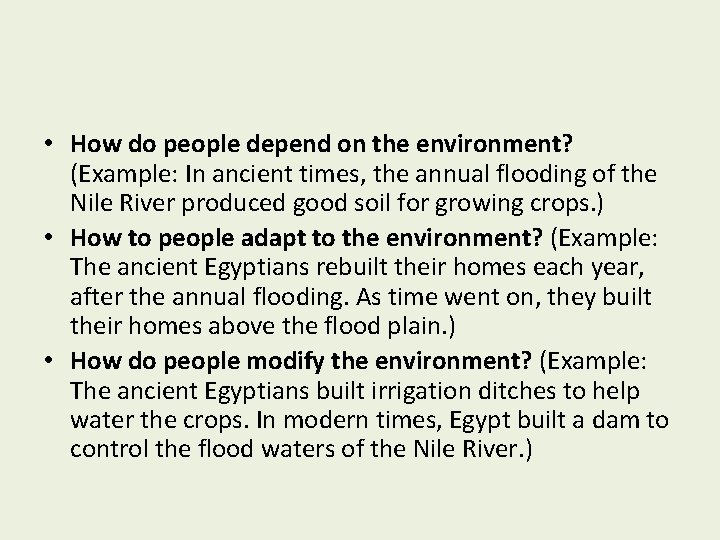 • How do people depend on the environment? (Example: In ancient times, the annual flooding of the Nile River produced good soil for growing crops.)
• How to people adapt to the environment? (Example: The ancient Egyptians rebuilt their homes each year, after the annual flooding. As time went on, they built their homes above the flood plain.)
• How do people modify the environment? (Example: The ancient Egyptians built irrigation ditches to help water the crops. In modern times, Egypt built a dam to control the flood waters of the Nile River.)